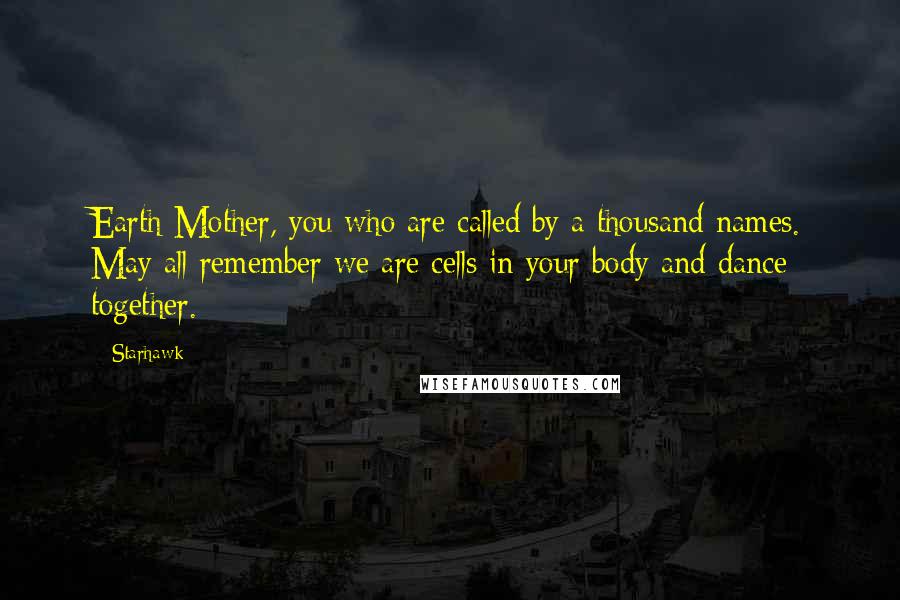 Earth Mother, you who are called by a thousand names. May all remember we are cells in your body and dance together.

Starhawk

WISEFAMOUSQUOTES.COM